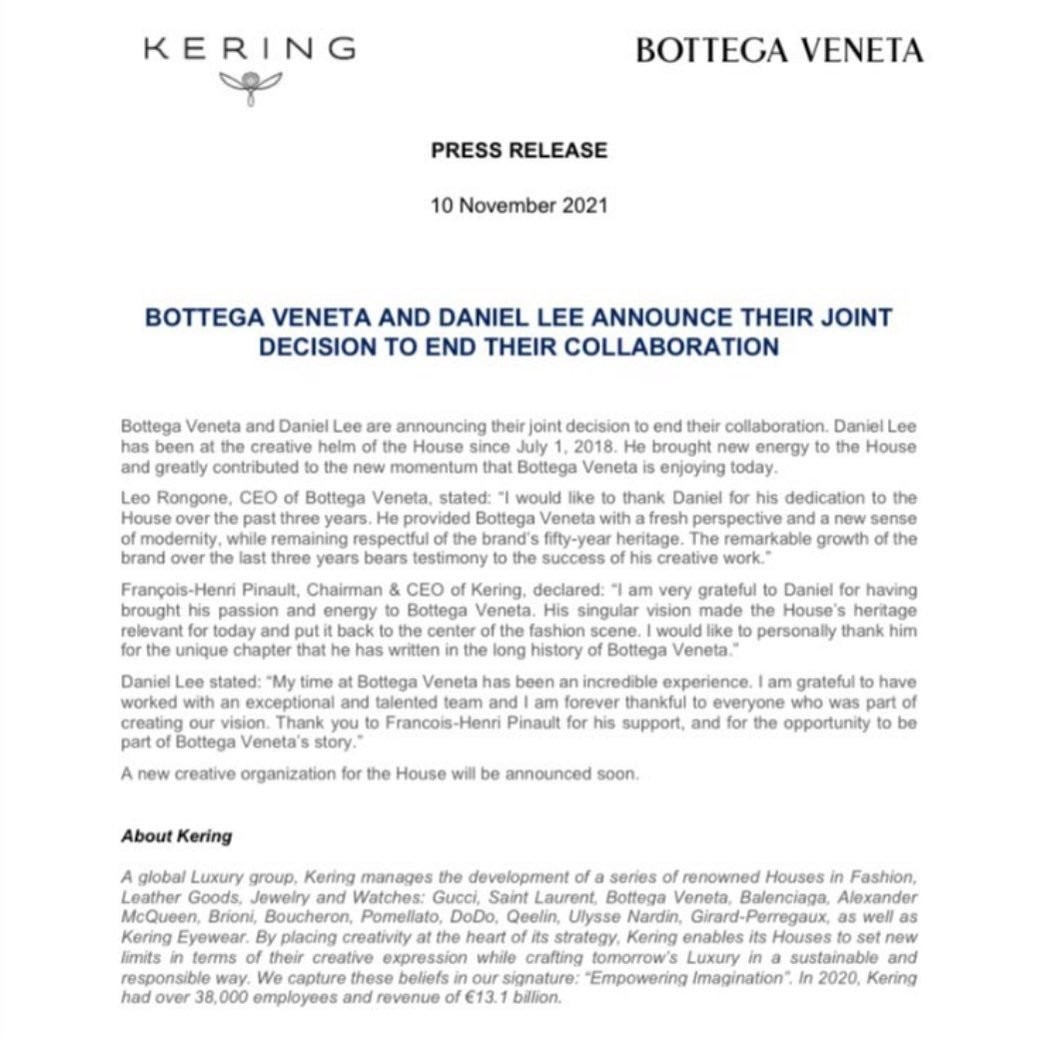 KERING

BOTTEGA VENETA

PRESS RELEASE

10 November 2021

BOTTEGA VENETA AND DANIEL LEE ANNOUNCE THEIR JOINT DECISION TO END THEIR COLLABORATION

Bottega Veneta and Daniel Lee are announcing their joint decision to end their collaboration. Daniel Lee has been at the creative helm of the House since July 1, 2018. He brought new energy to the House and greatly contributed to the new momentum that Bottega Veneta is enjoying today.

Leo Rongone, CEO of Bottega Veneta, stated: "I would like to thank Daniel for his dedication to the House over the past three years. He provided Bottega Veneta with a fresh perspective and a new sense of modernity, while remaining respectful of the brand's fifty-year heritage. The remarkable growth of the brand over the last three years bears testimony to the success of his creative work."

François-Henri Pinault, Chairman & CEO of Kering, declared: "I am very grateful to Daniel for having brought his passion and energy to Bottega Veneta. His singular vision made the House's heritage relevant for today and put it back to the center of the fashion scene. I would like to personally thank him for the unique chapter that he has written in the long history of Bottega Veneta."

Daniel Lee stated: "My time at Bottega Veneta has been an incredible experience. I am grateful to have worked with an exceptional and talented team and I am forever thankful to everyone who was part of creating our vision. Thank you to Francois-Henri Pinault for his support, and for the opportunity to be part of Bottega Veneta's story."

A new creative organization for the House will be announced soon.

About Kering

A global Luxury group, Kering manages the development of a series of renowned Houses in Fashion, Leather Goods, Jewelry and Watches: Gucci, Saint Laurent, Bottega Veneta, Balenciaga, Alexander McQueen, Brioni, Boucheron, Pomellato, DoDo, Qeelin, Ulysse Nardin, Girard-Perregaux, as well as Kering Eyewear. By placing creativity at the heart of its strategy, Kering enables its Houses to set new limits in terms of their creative expression while crafting tomorrow's Luxury in a sustainable and responsible way. We capture these beliefs in our signature: "Empowering Imagination". In 2020, Kering had over 38,000 employees and revenue of €13.1 billion.